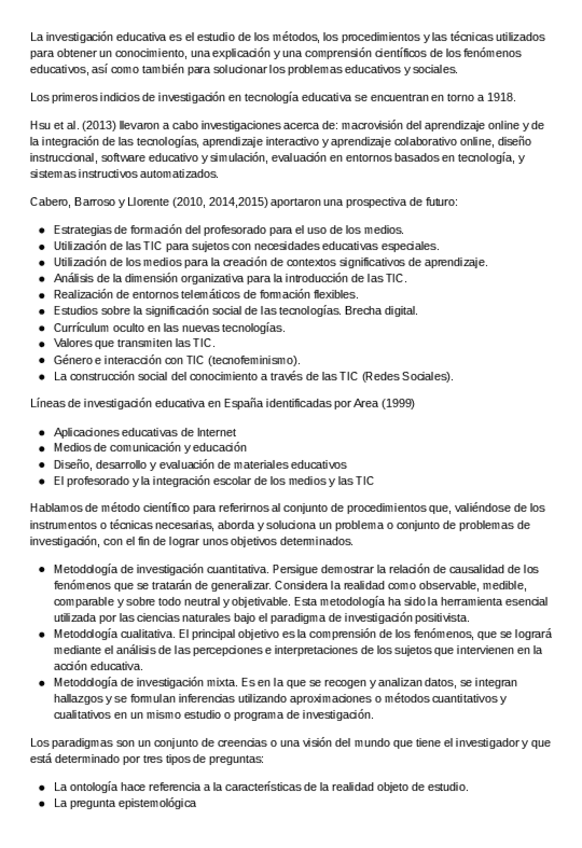 La investigación educativa es el estudio de los métodos, los procedimientos y las técnicas utilizados para obtener un conocimiento, una explicación y una comprensión científicos de los fenómenos educativos, así como también para solucionar los problemas educativos y sociales.

Los primeros indicios de investigación en tecnología educativa se encuentran en torno a 1918.

Hsu et al. (2013) llevaron a cabo investigaciones acerca de: macrovisión del aprendizaje online y de la integración de las tecnologías, aprendizaje interactivo y aprendizaje colaborativo online, diseño instruccional, software educativo y simulación, evaluación en entornos basados en tecnología, y sistemas instructivos automatizados.

Cabero, Barroso y Llorente (2010, 2014,2015) aportaron una prospectiva de futuro:

- Estrategias de formación del profesorado para el uso de los medios.
- Utilización de las TIC para sujetos con necesidades educativas especiales.
- Utilización de los medios para la creación de contextos significativos de aprendizaje.
- Análisis de la dimensión organizativa para la introducción de las TIC.
- Realización de entornos telemáticos de formación flexibles.
- Estudios sobre la significación social de las tecnologías. Brecha digital.
- Currículum oculto en las nuevas tecnologías.
- Valores que transmiten las TIC.
- Género e interacción con TIC (tecnofeminismo).
- La construcción social del conocimiento a través de las TIC (Redes Sociales).

Líneas de investigación educativa en España identificadas por Area (1999)

- Aplicaciones educativas de Internet
- Medios de comunicación y educación
- Diseño, desarrollo y evaluación de materiales educativos
- El profesorado y la integración escolar de los medios y las TIC

Hablamos de método científico para referirnos al conjunto de procedimientos que, valiéndose de los instrumentos o técnicas necesarias, aborda y soluciona un problema o conjunto de problemas de investigación, con el fin de lograr unos objetivos determinados.

- Metodología de investigación cuantitativa. Persigue demostrar la relación de causalidad de los fenómenos que se tratarán de generalizar. Considera la realidad como observable, medible, comparable y sobre todo neutral y objetivable. Esta metodología ha sido la herramienta esencial utilizada por las ciencias naturales bajo el paradigma de investigación positivista.
- Metodología cualitativa. El principal objetivo es la comprensión de los fenómenos, que se logrará mediante el análisis de las percepciones e interpretaciones de los sujetos que intervienen en la acción educativa.
- Metodología de investigación mixta. Es en la que se recogen y analizan datos, se integran hallazgos y se formulan inferencias utilizando aproximaciones o métodos cuantitativos y cualitativos en un mismo estudio o programa de investigación.

Los paradigmas son un conjunto de creencias o una visión del mundo que tiene el investigador y que está determinado por tres tipos de preguntas:

- La ontología hace referencia a la características de la realidad objeto de estudio.
- La pregunta epistemológica